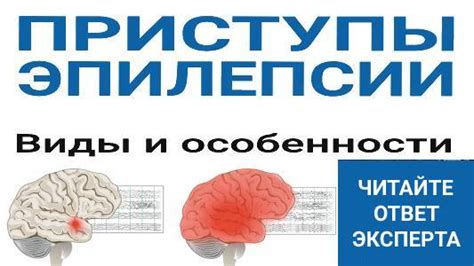 ПРИСТУПЫ ЭПИЛЕПСИИ

Виды и особенности

ЧИТАЙТЕ ОТВЕТ ЭКСПЕРТА